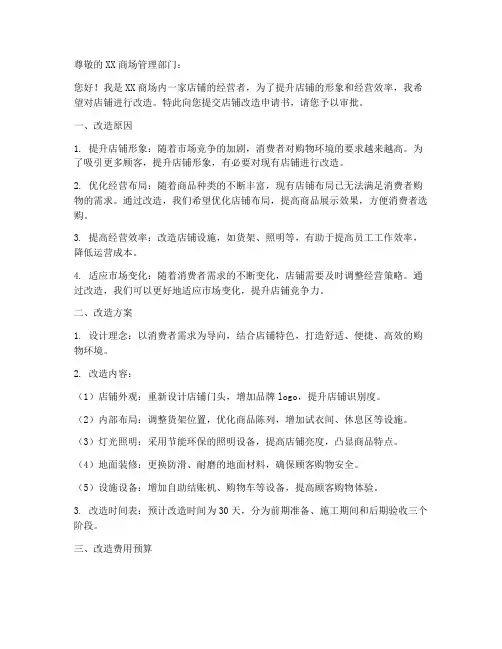 尊敬的XX商场管理部门：

您好！我是XX商场内一家店铺的经营者，为了提升店铺的形象和经营效率，我希望对店铺进行改造。特此向您提交店铺改造申请书，请您予以审批。

一、改造原因

1. 提升店铺形象：随着市场竞争的加剧，消费者对购物环境的要求越来越高。为了吸引更多顾客，提升店铺形象，有必要对现有店铺进行改造。

2. 优化经营布局：随着商品种类的不断丰富，现有店铺布局已无法满足消费者购物的需求。通过改造，我们希望优化店铺布局，提高商品展示效果，方便消费者选购。

3. 提高经营效率：改造店铺设施，如货架、照明等，有助于提高员工工作效率，降低运营成本。

4. 适应市场变化：随着消费者需求的不断变化，店铺需要及时调整经营策略。通过改造，我们可以更好地适应市场变化，提升店铺竞争力。

二、改造方案

1. 设计理念：以消费者需求为导向，结合店铺特色，打造舒适、便捷、高效的购物环境。

2. 改造内容：

（1）店铺外观：重新设计店铺门头，增加品牌logo，提升店铺识别度。

（2）内部布局：调整货架位置，优化商品陈列，增加试衣间、休息区等设施。

（3）灯光照明：采用节能环保的照明设备，提高店铺亮度，凸显商品特点。

（4）地面装修：更换防滑、耐磨的地面材料，确保顾客购物安全。

（5）设施设备：增加自助结账机、购物车等设备，提高顾客购物体验。

3. 改造时间表：预计改造时间为30天，分为前期准备、施工期间和后期验收三个阶段。

三、改造费用预算